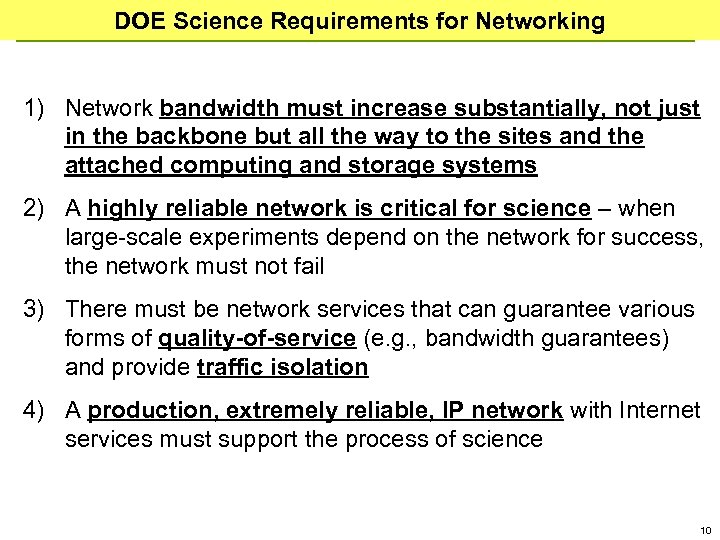 DOE Science Requirements for Networking

1) Network bandwidth must increase substantially, not just in the backbone but all the way to the sites and the attached computing and storage systems

2) A highly reliable network is critical for science – when large-scale experiments depend on the network for success, the network must not fail

3) There must be network services that can guarantee various forms of quality-of-service (e.g., bandwidth guarantees) and provide traffic isolation

4) A production, extremely reliable, IP network with Internet services must support the process of science

10